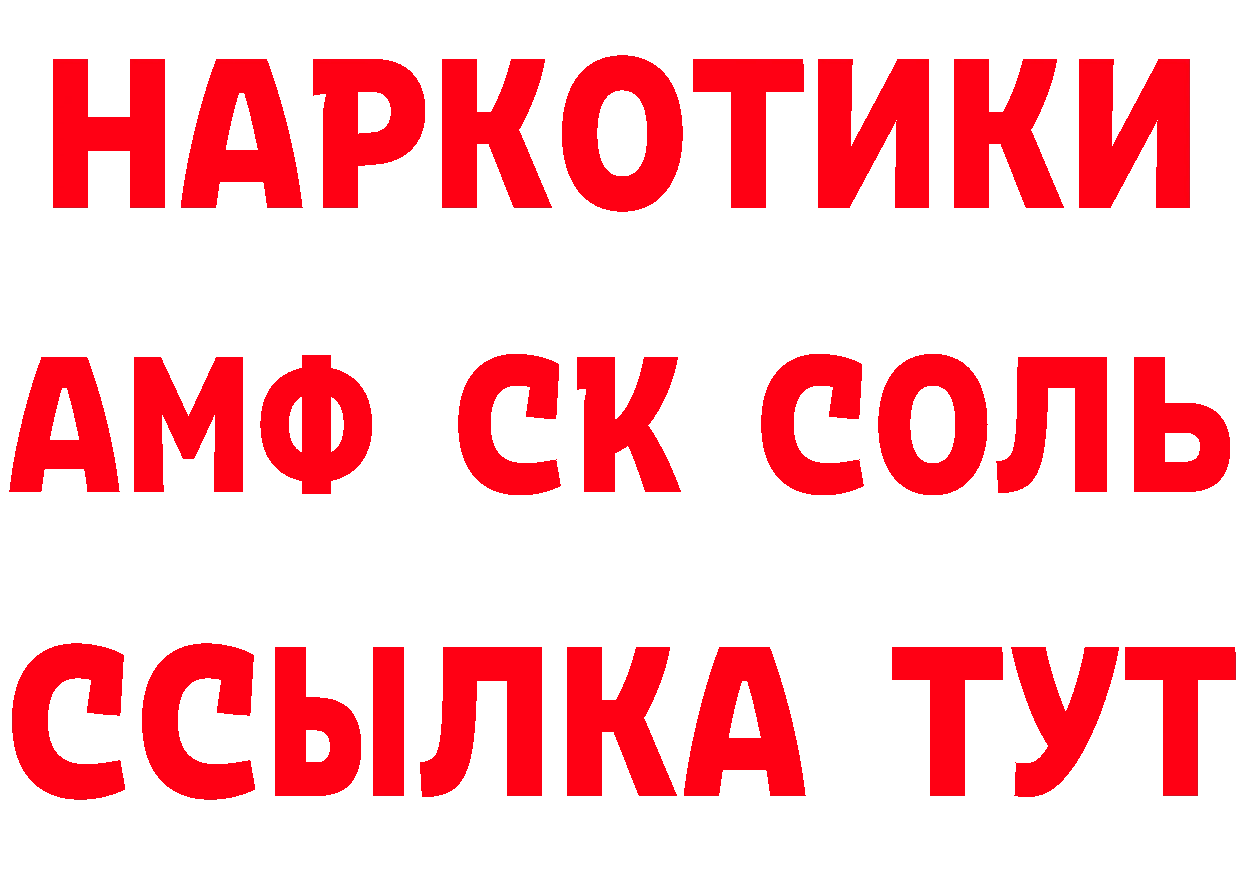 НАРКОТИКИ

АМФ СК СОЛЬ

ССЫЛКА ТУТ